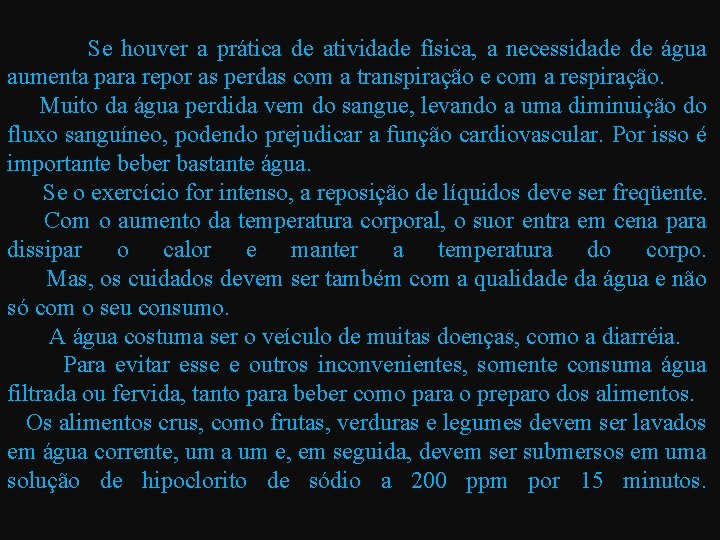 Se houver a prática de atividade física, a necessidade de água aumenta para repor as perdas com a transpiração e com a respiração.

Muito da água perdida vem do sangue, levando a uma diminuição do fluxo sanguíneo, podendo prejudicar a função cardiovascular. Por isso é importante beber bastante água.

Se o exercício for intenso, a reposição de líquidos deve ser freqüente.

Com o aumento da temperatura corporal, o suor entra em cena para dissipar o calor e manter a temperatura do corpo.

Mas, os cuidados devem ser também com a qualidade da água e não só com o seu consumo.

A água costuma ser o veículo de muitas doenças, como a diarréia.

Para evitar esse e outros inconvenientes, somente consuma água filtrada ou fervida, tanto para beber como para o preparo dos alimentos.

Os alimentos crus, como frutas, verduras e legumes devem ser lavados em água corrente, um a um e, em seguida, devem ser submersos em uma solução de hipoclorito de sódio a 200 ppm por 15 minutos.